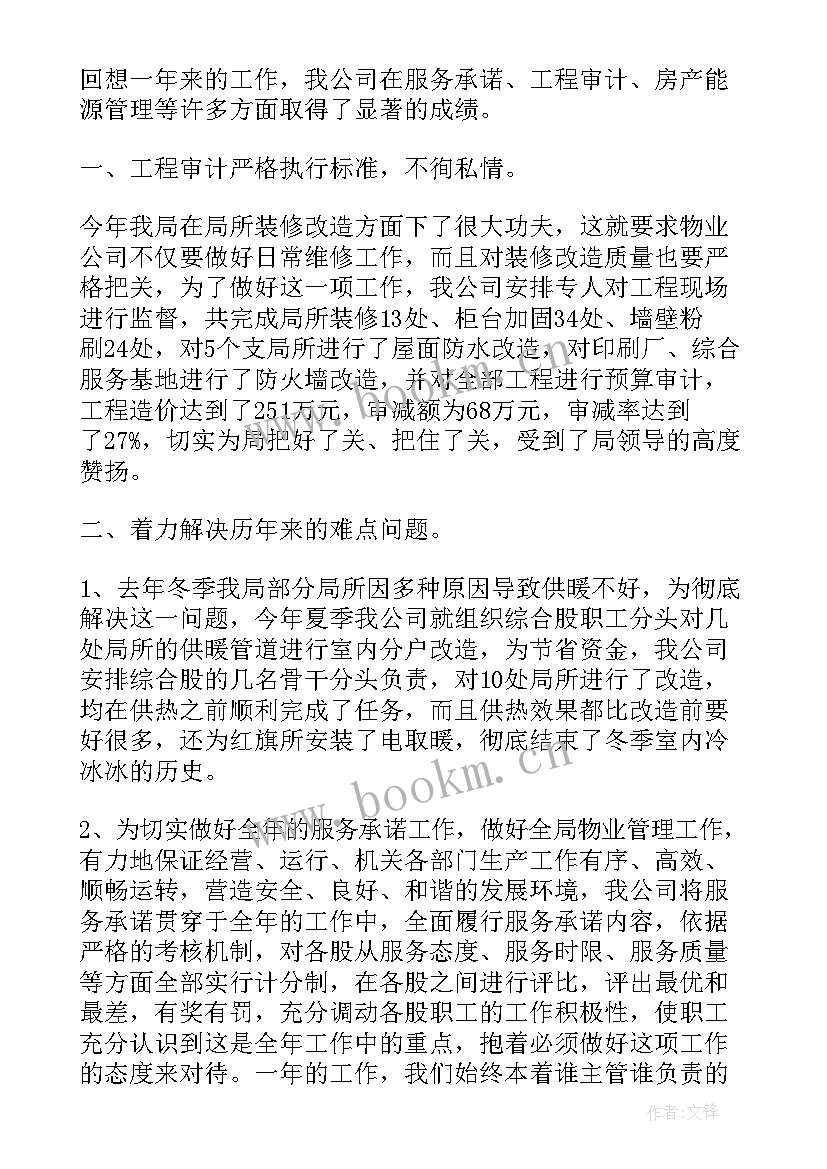 回想一年来的工作，我公司在服务承诺、工程审计、房产能源管理等许多方面取得了显著的成绩。

一、工程审计严格执行标准，不徇私情。

今年我局在局所装修改造方面下了很大功夫，这就要求物业公司不仅要做好日常维修工作，而且对装修改造质量也要严格把关，为了做好这一项工作，我公司安排专人对工程现场进行监督，共完成局所装修13处、柜台加固34处、墙壁粉刷24处，对5个支局所进行了屋面防水改造，对印刷厂、综合服务基地进行了防火墙改造，并对全部工程进行预算审计，工程造价达到了251万元，审减额为68万元，审减率达到了27%，切实为局把好了关、把住了关，受到了局领导的高度赞扬。

二、着力解决历年来的难点问题。

1、去年冬季我局部分局所因多种原因导致供暖不好，为彻底解决这一问题，今年夏季我公司就组织综合股职工分头对几处局所的供暖管道进行室内分户改造，为节省资金，我公司安排综合股的几名骨干分头负责，对10处局所进行了改造，均在供热之前顺利完成了任务，而且供热效果都比改造前要好很多，还为红旗所安装了电取暖，彻底结束了冬季室内冷冰冰的历史。

2、为切实做好全年的服务承诺工作，做好全局物业管理工作，有力地保证经营、运行、机关各部门生产工作有序、高效、顺畅运转，营造安全、良好、和谐的发展环境，我公司将服务承诺贯穿于全年的工作中，全面履行服务承诺内容，依据严格的考核机制，对各股从服务态度、服务时限、服务质量等方面全部实行计分制，在各股之间进行评比，评出最优和最差，有奖有罚，充分调动各股职工的工作积极性，使职工充分认识到这是全年工作中的重点，抱着必须做好这项工作的态度来对待。一年的工作，我们始终本着谁主管谁负责的

www.bookm.cn

作者:文锋